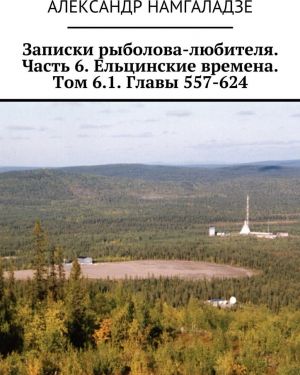 АЛЕКСАНДР НАМГАЛАДЗЕ

Записки рыболова-любителя. Часть 6. Ельцинские времена. Том 6.1. Главы 557-624